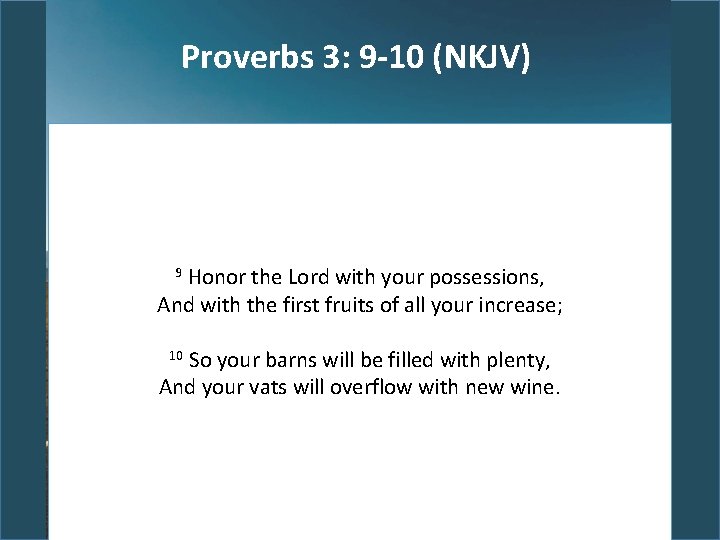 Proverbs 3: 9-10 (NKJV)

$^9$ Honor the Lord with your possessions,
And with the first fruits of all your increase;

$^{10}$ So your barns will be filled with plenty,
And your vats will overflow with new wine.